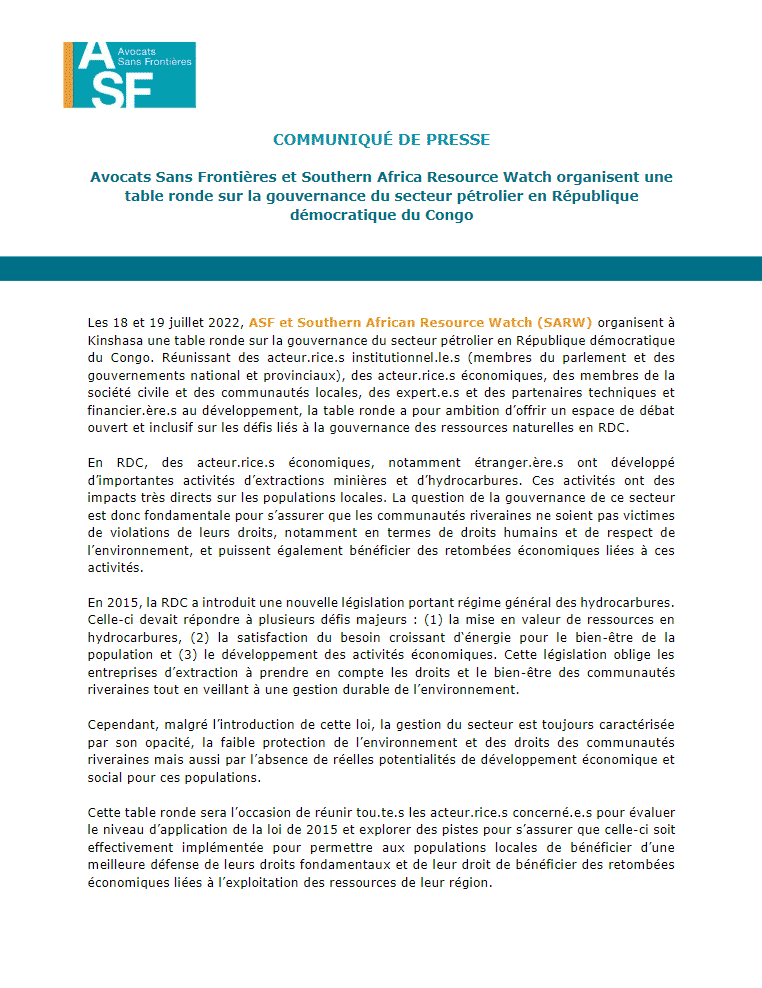 ASF Avocats Sans Frontières

COMMUNIQUÉ DE PRESSE

Avocats Sans Frontières et Southern Africa Resource Watch organisent une table ronde sur la gouvernance du secteur pétrolier en République démocratique du Congo

Les 18 et 19 juillet 2022, ASF et Southern African Resource Watch (SARW) organisent à Kinshasa une table ronde sur la gouvernance du secteur pétrolier en République démocratique du Congo. Réunissant des acteur.rice.s institutionnel.le.s (membres du parlement et des gouvernements national et provinciaux), des acteur.rice.s économiques, des membres de la société civile et des communautés locales, des expert.e.s et des partenaires techniques et financier.ère.s au développement, la table ronde a pour ambition d'offrir un espace de débat ouvert et inclusif sur les défis liés à la gouvernance des ressources naturelles en RDC.

En RDC, des acteur.rice.s économiques, notamment étranger.ère.s ont développé d'importantes activités d'extractions minières et d'hydrocarbures. Ces activités ont des impacts très directs sur les populations locales. La question de la gouvernance de ce secteur est donc fondamentale pour s'assurer que les communautés riveraines ne soient pas victimes de violations de leurs droits, notamment en termes de droits humains et de respect de l'environnement, et puissent également bénéficier des retombées économiques liées à ces activités.

En 2015, la RDC a introduit une nouvelle législation portant régime général des hydrocarbures. Celle-ci devait répondre à plusieurs défis majeurs : (1) la mise en valeur de ressources en hydrocarbures, (2) la satisfaction du besoin croissant d'énergie pour le bien-être de la population et (3) le développement des activités économiques. Cette législation oblige les entreprises d'extraction à prendre en compte les droits et le bien-être des communautés riveraines tout en veillant à une gestion durable de l'environnement.

Cependant, malgré l'introduction de cette loi, la gestion du secteur est toujours caractérisée par son opacité, la faible protection de l'environnement et des droits des communautés riveraines mais aussi par l'absence de réelles potentialités de développement économique et social pour ces populations.

Cette table ronde sera l'occasion de réunir tou.te.s les acteur.rice.s concerné.e.s pour évaluer le niveau d'application de la loi de 2015 et explorer des pistes pour s'assurer que celle-ci soit effectivement implémentée pour permettre aux populations locales de bénéficier d'une meilleure défense de leurs droits fondamentaux et de leur droit de bénéficier des retombées économiques liées à l'exploitation des ressources de leur région.